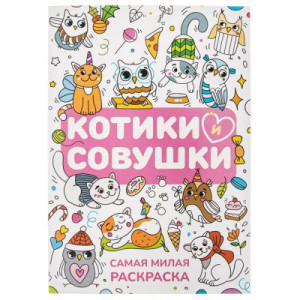 КОТИКИ и СОВУШКИ

САМАЯ МИЛАЯ РАСКРАСКА